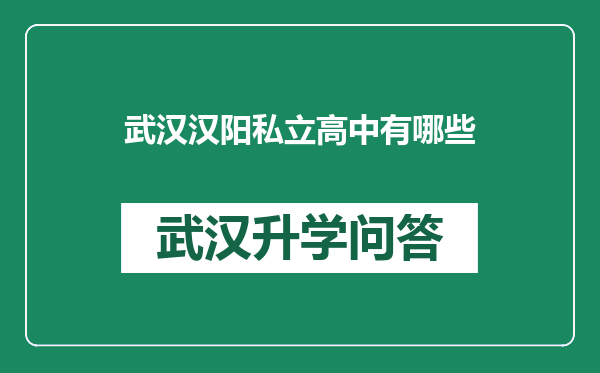 武汉汉阳私立高中有哪些

武汉升学问答